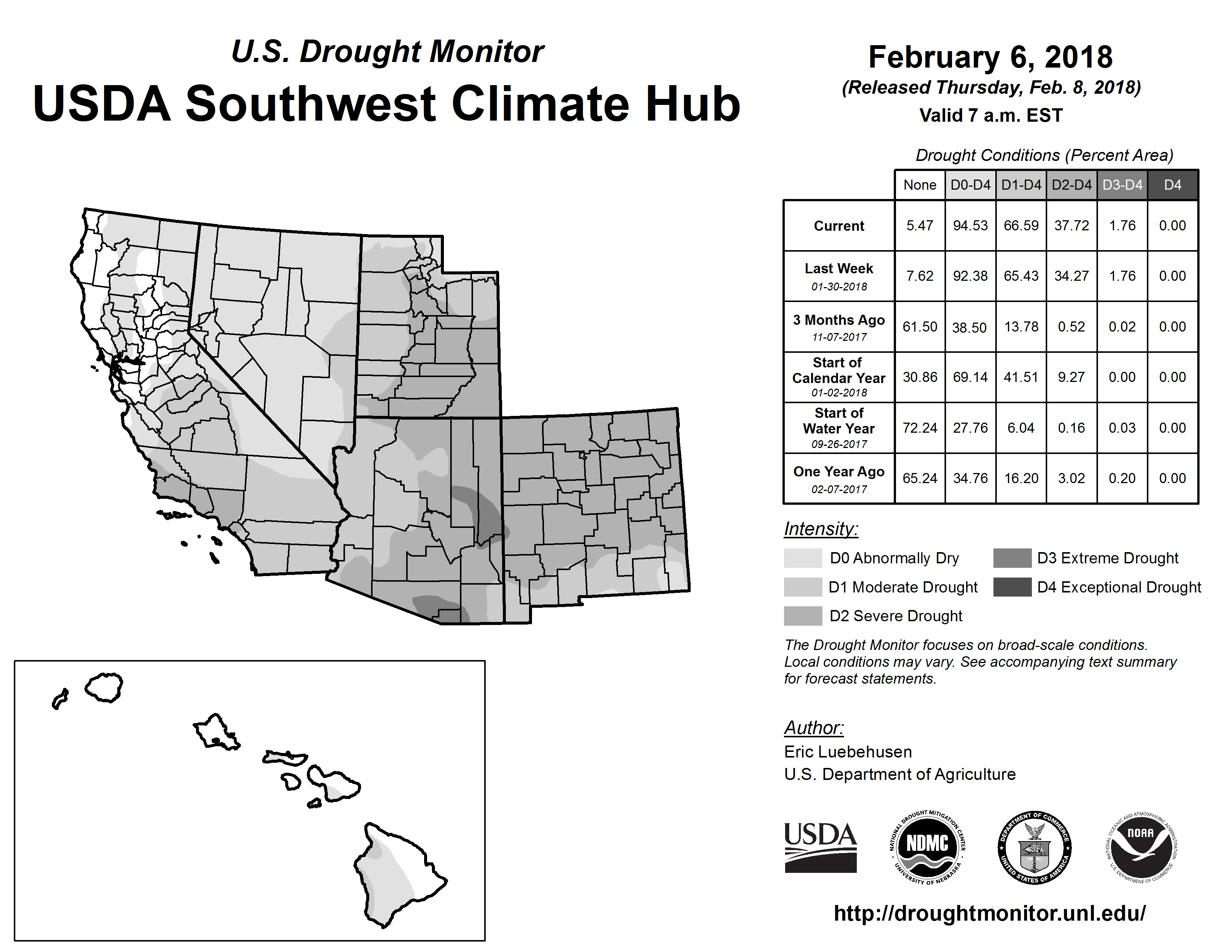 U.S. Drought Monitor
USDA Southwest Climate Hub

February 6, 2018
(Released Thursday, Feb. 8, 2018)
Valid 7 a.m. EST

Drought Conditions (Percent Area)

| | None | D0-D4 | D1-D4 | D2-D4 | D3-D4 | D4 |
|---|---|---|---|---|---|---|
| Current | 5.47 | 94.53 | 66.59 | 37.72 | 1.76 | 0.00 |
| Last Week 01-30-2018 | 7.62 | 92.38 | 65.43 | 34.27 | 1.76 | 0.00 |
| 3 Months Ago 11-07-2017 | 61.50 | 38.50 | 13.78 | 0.52 | 0.02 | 0.00 |
| Start of Calendar Year 01-02-2018 | 30.86 | 69.14 | 41.51 | 9.27 | 0.00 | 0.00 |
| Start of Water Year 09-26-2017 | 72.24 | 27.76 | 6.04 | 0.16 | 0.03 | 0.00 |
| One Year Ago 02-07-2017 | 65.24 | 34.76 | 16.20 | 3.02 | 0.20 | 0.00 |

Intensity:
D0 Abnormally Dry
D1 Moderate Drought
D2 Severe Drought
D3 Extreme Drought
D4 Exceptional Drought

The Drought Monitor focuses on broad-scale conditions. Local conditions may vary. See accompanying text summary for forecast statements.

Author:
Eric Luebehusen
U.S. Department of Agriculture

USDA
NATIONAL DROUGHT MITIGATION CENTER NDMC UNIVERSITY OF NEBRASKA
DEPARTMENT OF COMMERCE UNITED STATES OF AMERICA
NATIONAL OCEANIC AND ATMOSPHERIC ADMINISTRATION NOAA U.S. DEPARTMENT OF COMMERCE

http://droughtmonitor.unl.edu/